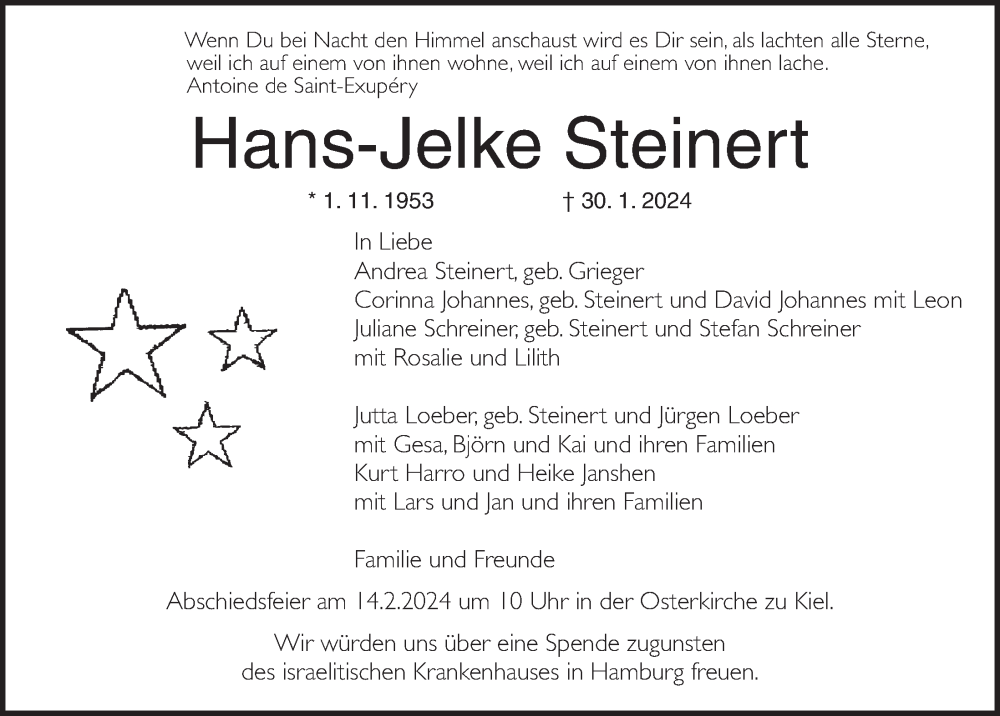 Wenn Du bei Nacht den Himmel anschaust wird es Dir sein, als lachten alle Sterne, weil ich auf einem von ihnen wohne, weil ich auf einem von ihnen lache.
Antoine de Saint-Exupéry

Hans-Jelke Steinert

* 1. 11. 1953 † 30. 1. 2024

In Liebe
Andrea Steinert, geb. Grieger
Corinna Johannes, geb. Steinert und David Johannes mit Leon
Juliane Schreiner, geb. Steinert und Stefan Schreiner
mit Rosalie und Lilith

Jutta Loeber, geb. Steinert und Jürgen Loeber
mit Gesa, Björn und Kai und ihren Familien
Kurt Harro und Heike Janshen
mit Lars und Jan und ihren Familien

Familie und Freunde

Abschiedsfeier am 14.2.2024 um 10 Uhr in der Osterkirche zu Kiel.

Wir würden uns über eine Spende zugunsten des israelitischen Krankenhauses in Hamburg freuen.